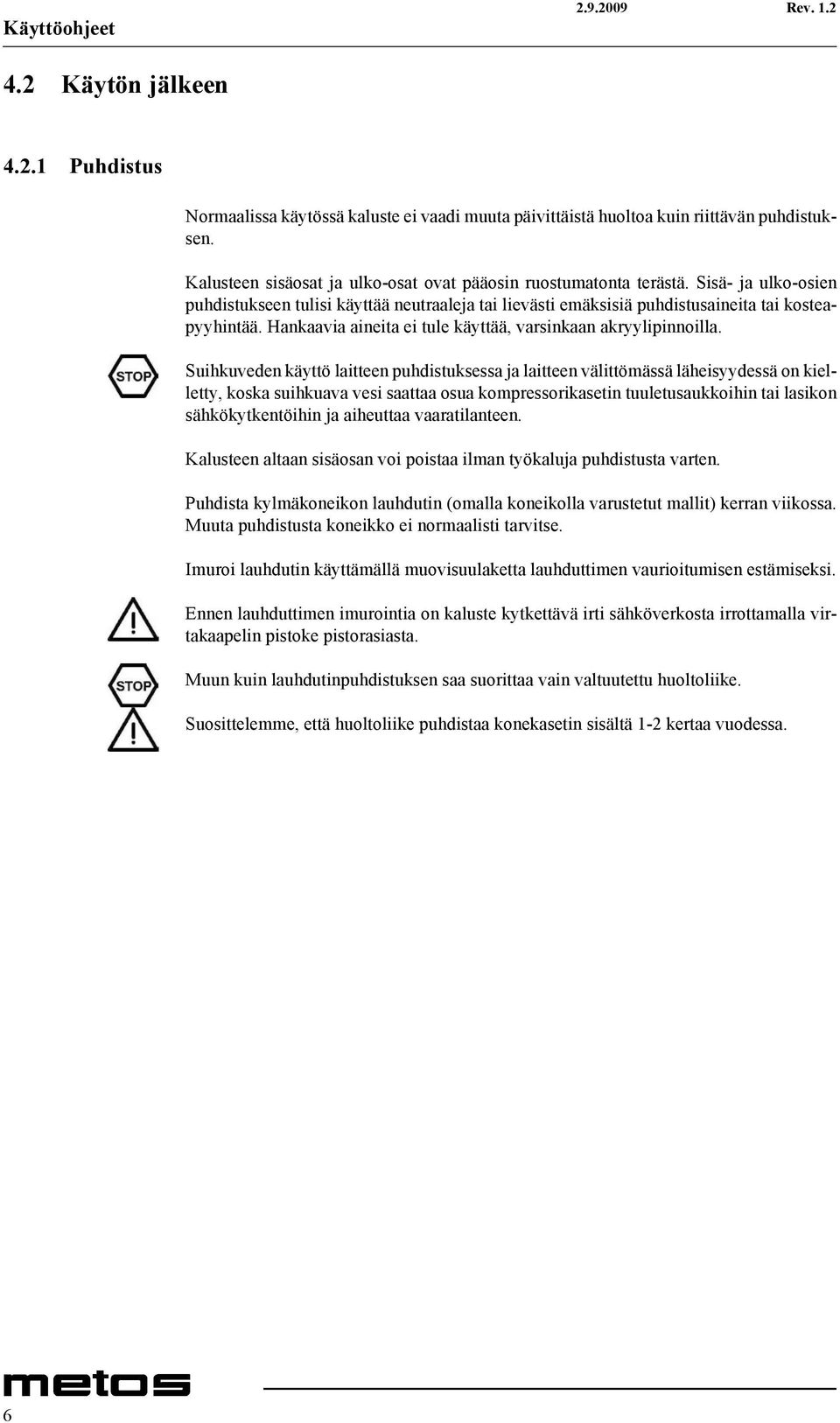 Käyttöohjeet 2.9.2009 Rev. 1.2

4.2 Käytön jälkeen

4.2.1 Puhdistus

Normaalissa käytössä kaluste ei vaadi muuta päivittäistä huoltoa kuin riittävän puhdistuksen.

Kalusteen sisäosat ja ulko-osat ovat pääosin ruostumatonta terästä. Sisä- ja ulko-osien puhdistukseen tulisi käyttää neutraaleja tai lievästi emäksisiä puhdistusaineita tai kosteapyyhintää. Hankaavia aineita ei tule käyttää, varsinkaan akryylipinnoilla.

STOP

Suihkuveden käyttö laitteen puhdistuksessa ja laitteen välittömässä läheisyydessä on kielletty, koska suihkuava vesi saattaa osua kompressorikasetin tuuletusaukkoihin tai lasikon sähkökytkentöihin ja aiheuttaa vaaratilanteen.

Kalusteen altaan sisäosan voi poistaa ilman työkaluja puhdistusta varten.

Puhdista kylmäkoneikon lauhdutin (omalla koneikolla varustetut mallit) kerran viikossa. Muuta puhdistusta koneikko ei normaalisti tarvitse.

Imuroi lauhdutin käyttämällä muovisuulaketta lauhduttimen vaurioitumisen estämiseksi.

Ennen lauhduttimen imurointia on kaluste kytkettävä irti sähköverkosta irrottamalla virtakaapelin pistoke pistorasiasta.

STOP

Muun kuin lauhdutinpuhdistuksen saa suorittaa vain valtuutettu huoltoliike.

Suosittelemme, että huoltoliike puhdistaa konekasetin sisältä 1-2 kertaa vuodessa.

metos

6